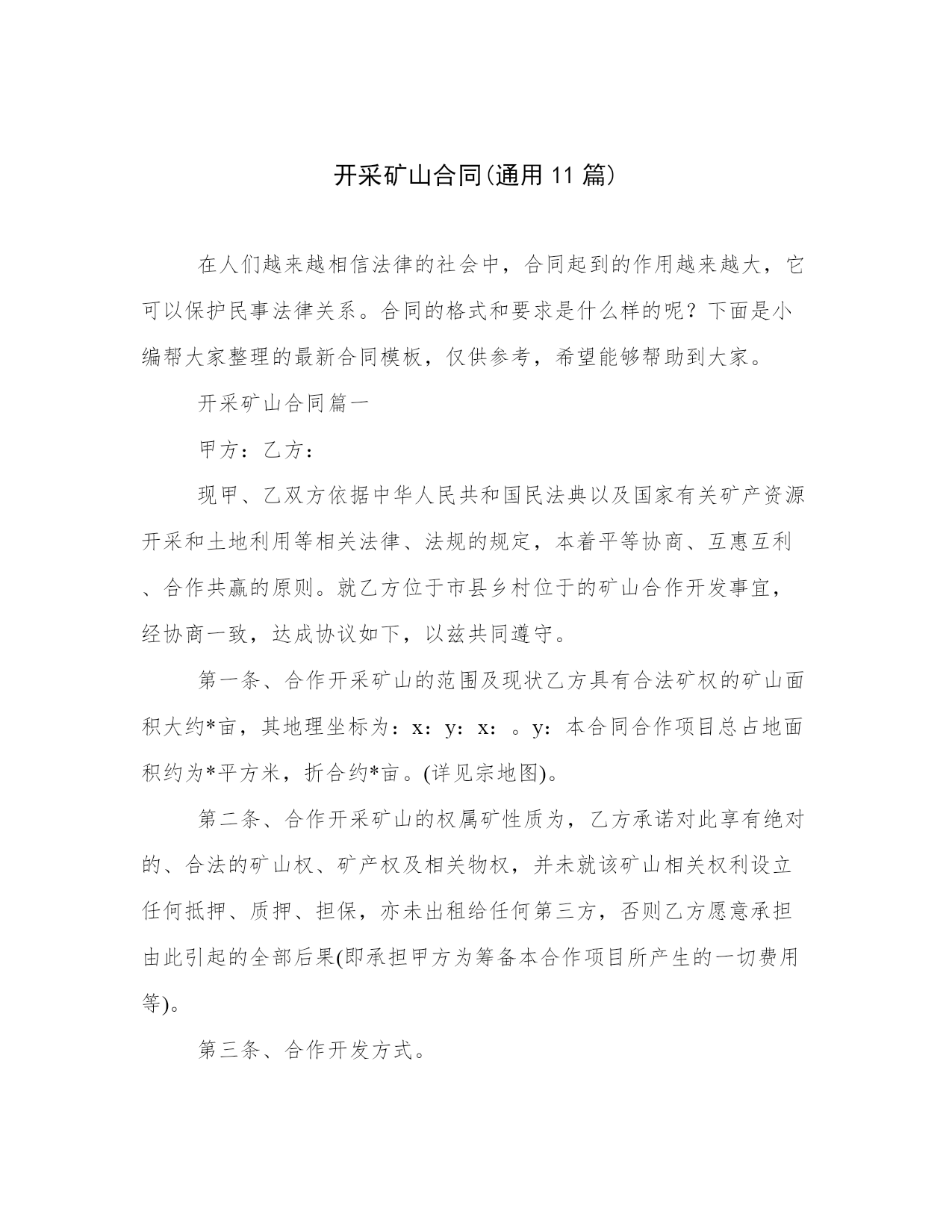 开采矿山合同(通用 11 篇)

在人们越来越相信法律的社会中，合同起到的作用越来越大，它可以保护民事法律关系。合同的格式和要求是什么样的呢？下面是小编帮大家整理的最新合同模板，仅供参考，希望能够帮助到大家。

开采矿山合同篇一

甲方：乙方：

现甲、乙双方依据中华人民共和国民法典以及国家有关矿产资源开采和土地利用等相关法律、法规的规定，本着平等协商、互惠互利、合作共赢的原则。就乙方位于市县乡村位于的矿山合作开发事宜，经协商一致，达成协议如下，以兹共同遵守。

第一条、合作开采矿山的范围及现状乙方具有合法矿权的矿山面积大约*亩，其地理坐标为：x：y：x：。y：本合同合作项目总占地面积约为*平方米，折合约*亩。(详见宗地图)。

第二条、合作开采矿山的权属矿性质为，乙方承诺对此享有绝对的、合法的矿山权、矿产权及相关物权，并未就该矿山相关权利设立任何抵押、质押、担保，亦未出租给任何第三方，否则乙方愿意承担由此引起的全部后果(即承担甲方为筹备本合作项目所产生的一切费用等)。

第三条、合作开发方式。